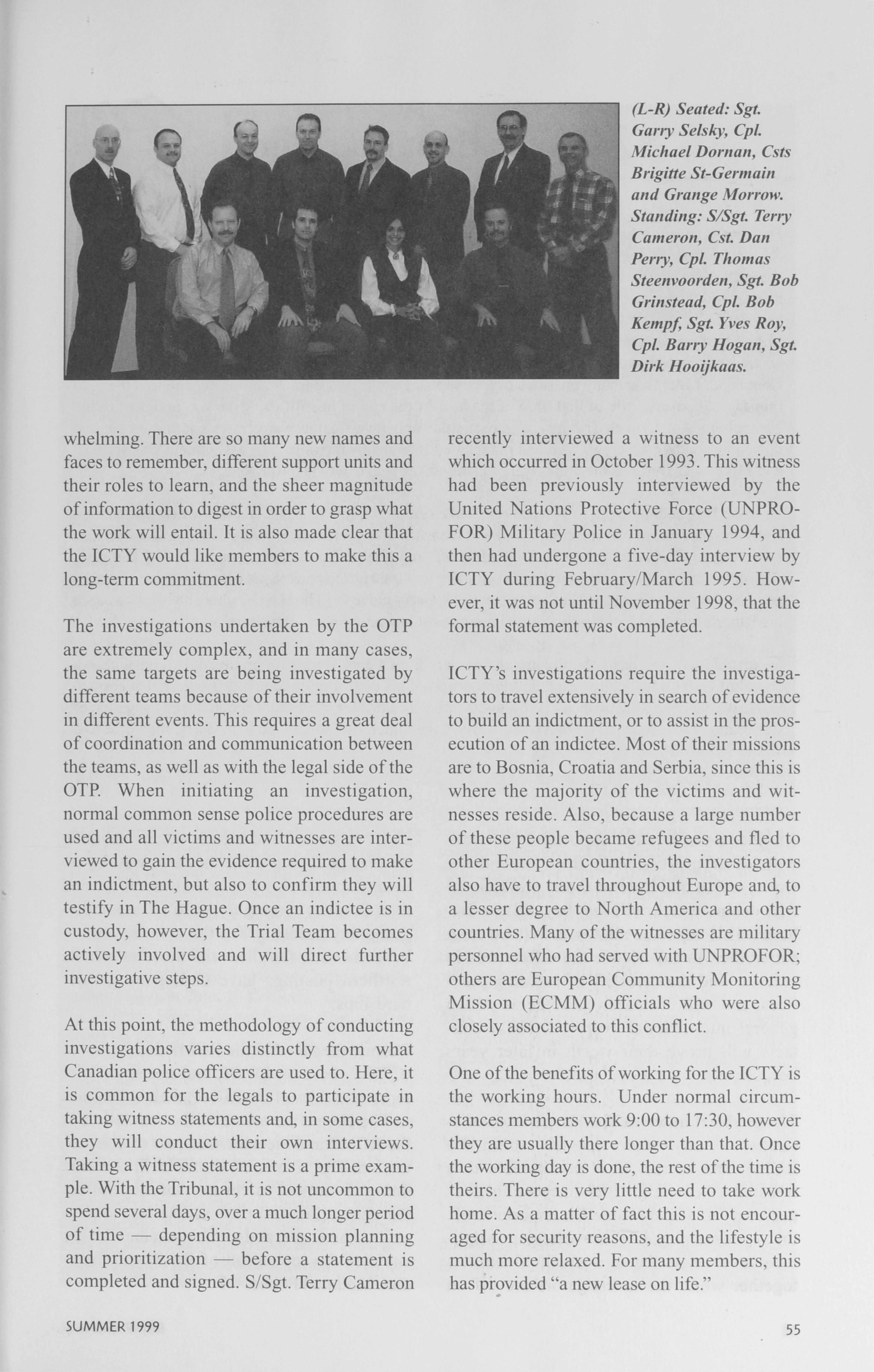 (L-R) Seated: Sgt. Garry Selsky, Cpl. Michael Dornan, Csts Brigitte St-Germain and Grange Morrow. Standing: S/Sgt. Terry Cameron, Cst. Dan Perry, Cpl. Thomas Steenvoorden, Sgt. Bob Grinstead, Cpl. Bob Kempf, Sgt. Yves Roy, Cpl. Barry Hogan, Sgt. Dirk Hooijkaas.

whelming. There are so many new names and faces to remember, different support units and their roles to learn, and the sheer magnitude of information to digest in order to grasp what the work will entail. It is also made clear that the ICTY would like members to make this a long-term commitment.

The investigations undertaken by the OTP are extremely complex, and in many cases, the same targets are being investigated by different teams because of their involvement in different events. This requires a great deal of coordination and communication between the teams, as well as with the legal side of the OTP. When initiating an investigation, normal common sense police procedures are used and all victims and witnesses are interviewed to gain the evidence required to make an indictment, but also to confirm they will testify in The Hague. Once an indictee is in custody, however, the Trial Team becomes actively involved and will direct further investigative steps.

At this point, the methodology of conducting investigations varies distinctly from what Canadian police officers are used to. Here, it is common for the legals to participate in taking witness statements and, in some cases, they will conduct their own interviews. Taking a witness statement is a prime example. With the Tribunal, it is not uncommon to spend several days, over a much longer period of time — depending on mission planning and prioritization — before a statement is completed and signed. S/Sgt. Terry Cameron recently interviewed a witness to an event which occurred in October 1993. This witness had been previously interviewed by the United Nations Protective Force (UNPROFOR) Military Police in January 1994, and then had undergone a five-day interview by ICTY during February/March 1995. However, it was not until November 1998, that the formal statement was completed.

ICTY's investigations require the investigators to travel extensively in search of evidence to build an indictment, or to assist in the prosecution of an indictee. Most of their missions are to Bosnia, Croatia and Serbia, since this is where the majority of the victims and witnesses reside. Also, because a large number of these people became refugees and fled to other European countries, the investigators also have to travel throughout Europe and, to a lesser degree to North America and other countries. Many of the witnesses are military personnel who had served with UNPROFOR; others are European Community Monitoring Mission (ECMM) officials who were also closely associated to this conflict.

One of the benefits of working for the ICTY is the working hours. Under normal circumstances members work 9:00 to 17:30, however they are usually there longer than that. Once the working day is done, the rest of the time is theirs. There is very little need to take work home. As a matter of fact this is not encouraged for security reasons, and the lifestyle is much more relaxed. For many members, this has provided "a new lease on life."

SUMMER 1999

55